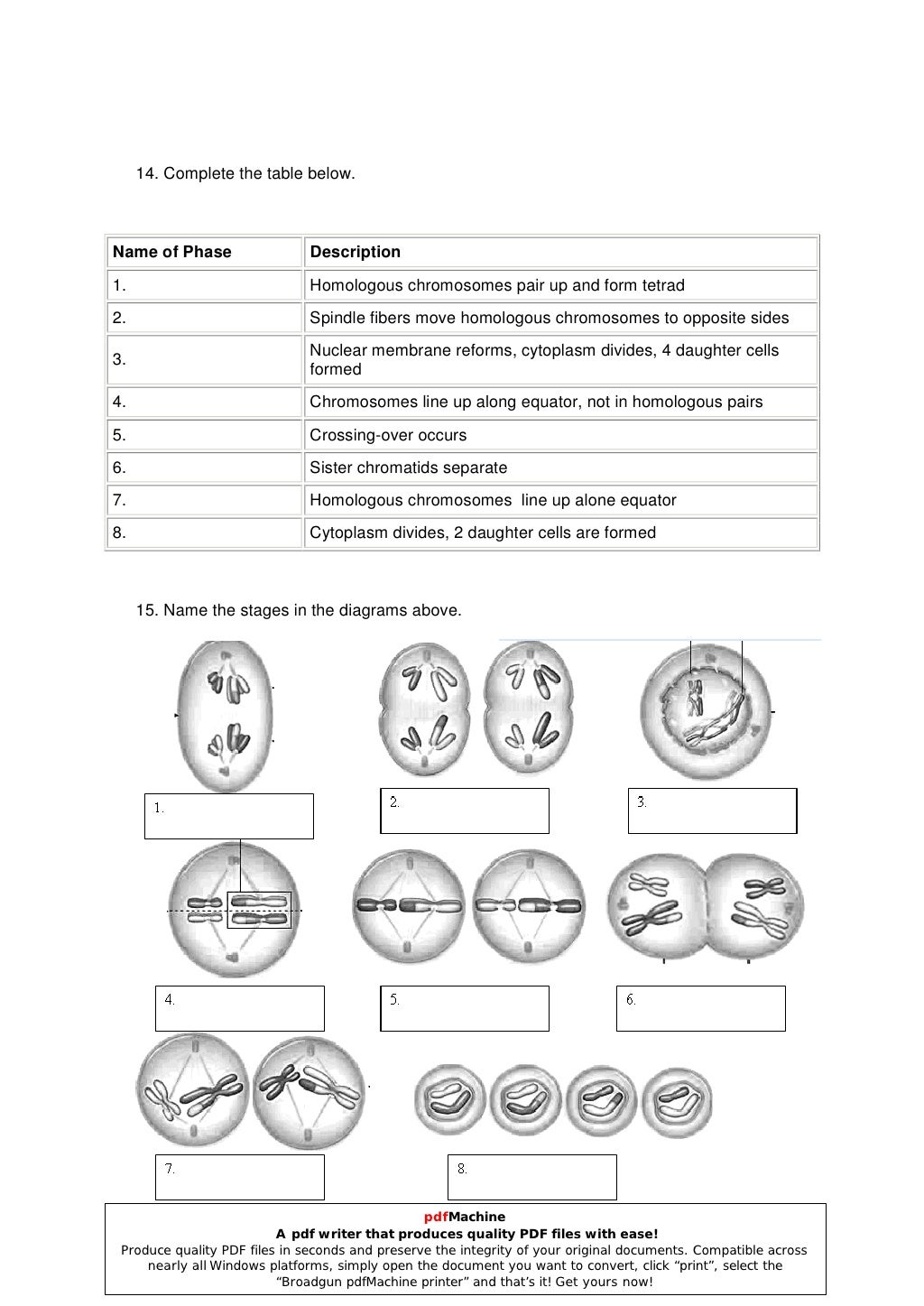 14. Complete the table below.

| Name of Phase | Description |
|---|---|
| 1. | Homologous chromosomes pair up and form tetrad |
| 2. | Spindle fibers move homologous chromosomes to opposite sides |
| 3. | Nuclear membrane reforms, cytoplasm divides, 4 daughter cells formed |
| 4. | Chromosomes line up along equator, not in homologous pairs |
| 5. | Crossing-over occurs |
| 6. | Sister chromatids separate |
| 7. | Homologous chromosomes line up alone equator |
| 8. | Cytoplasm divides, 2 daughter cells are formed |

15. Name the stages in the diagrams above.

1.

2.

3.

4.

5.

6.

7.

8.

pdfMachine
A pdf writer that produces quality PDF files with ease!
Produce quality PDF files in seconds and preserve the integrity of your original documents. Compatible across nearly all Windows platforms, simply open the document you want to convert, click “print”, select the “Broadgun pdfMachine printer” and that’s it! Get yours now!